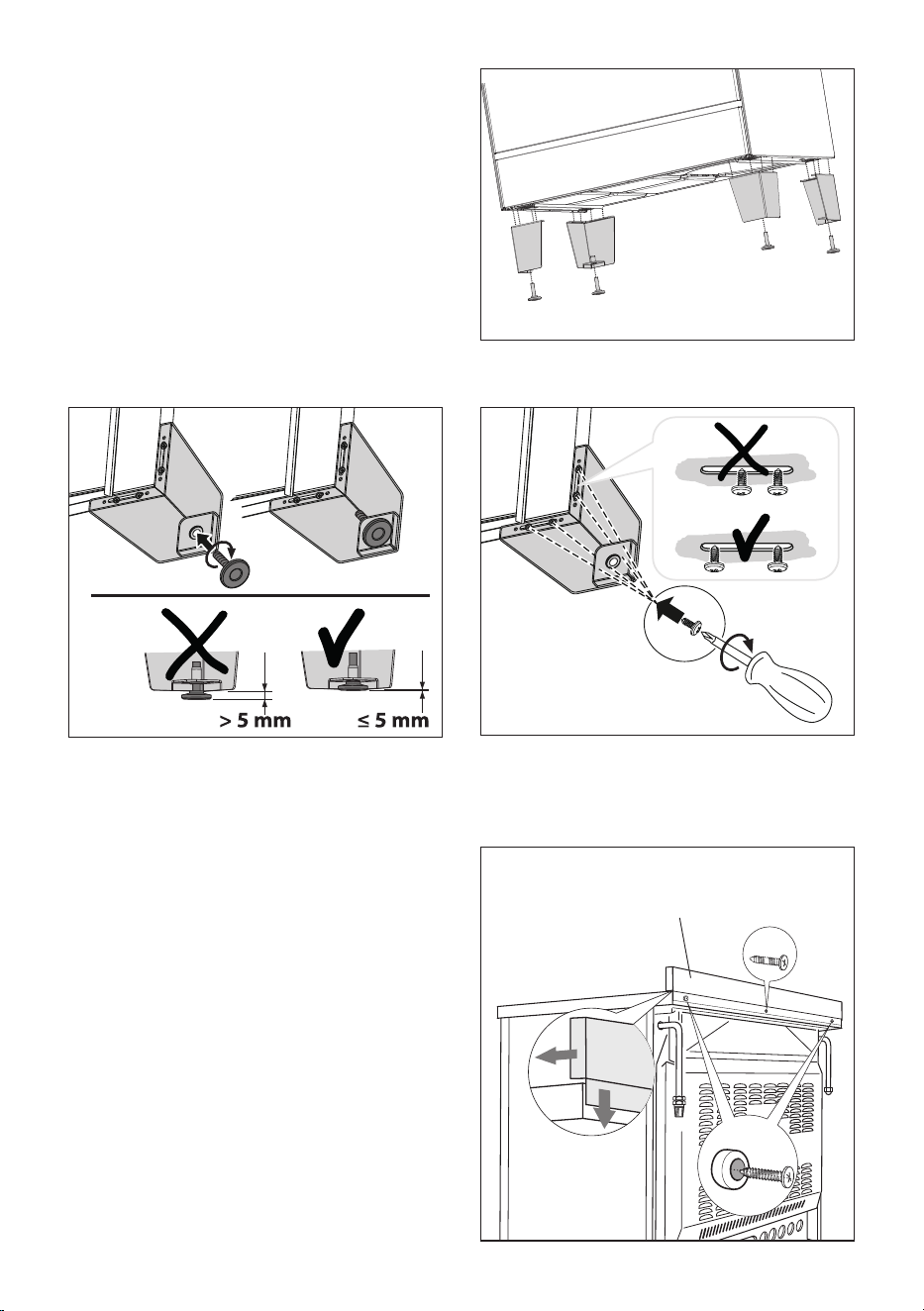 > 5 mm

≤ 5 mm